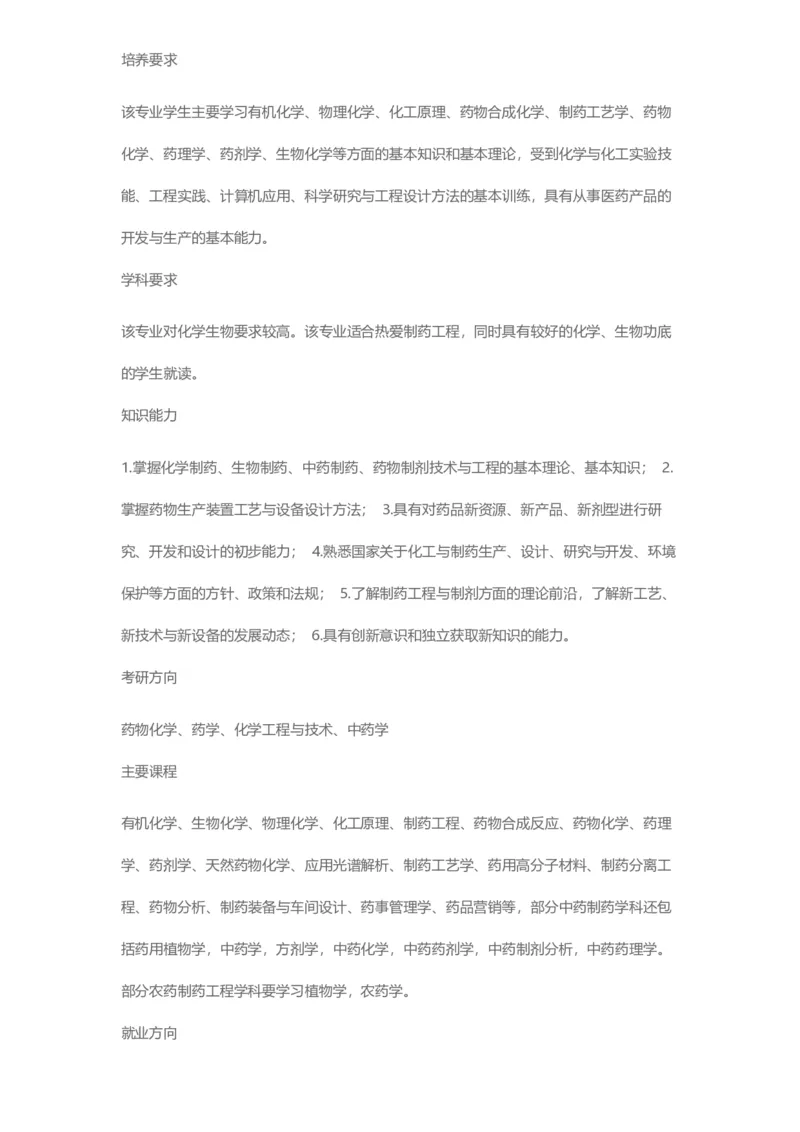 培养要求

该专业学生主要学习有机化学、物理化学、化工原理、药物合成化学、制药工艺学、药物化学、药理学、药剂学、生物化学等方面的基本知识和基本理论，受到化学与化工实验技能、工程实践、计算机应用、科学研究与工程设计方法的基本训练，具有从事医药产品的开发与生产的基本能力。

学科要求

该专业对化学生物要求较高。该专业适合热爱制药工程，同时具有较好的化学、生物功底的学生就读。

知识能力

1.掌握化学制药、生物制药、中药制药、药物制剂技术与工程的基本理论、基本知识； 2.掌握药物生产装置工艺与设备设计方法； 3.具有对药品新资源、新产品、新剂型进行研究、开发和设计的初步能力； 4.熟悉国家关于化工与制药生产、设计、研究与开发、环境保护等方面的方针、政策和法规； 5.了解制药工程与制剂方面的理论前沿，了解新工艺、新技术与新设备的发展动态； 6.具有创新意识和独立获取新知识的能力。

考研方向

药物化学、药学、化学工程与技术、中药学

主要课程

有机化学、生物化学、物理化学、化工原理、制药工程、药物合成反应、药物化学、药理学、药剂学、天然药物化学、应用光谱解析、制药工艺学、药用高分子材料、制药分离工程、药物分析、制药装备与车间设计、药事管理学、药品营销等，部分中药制药学科还包括药用植物学，中药学，方剂学，中药化学，中药药剂学，中药制剂分析，中药药理学。部分农药制药工程学科要学习植物学，农药学。

就业方向